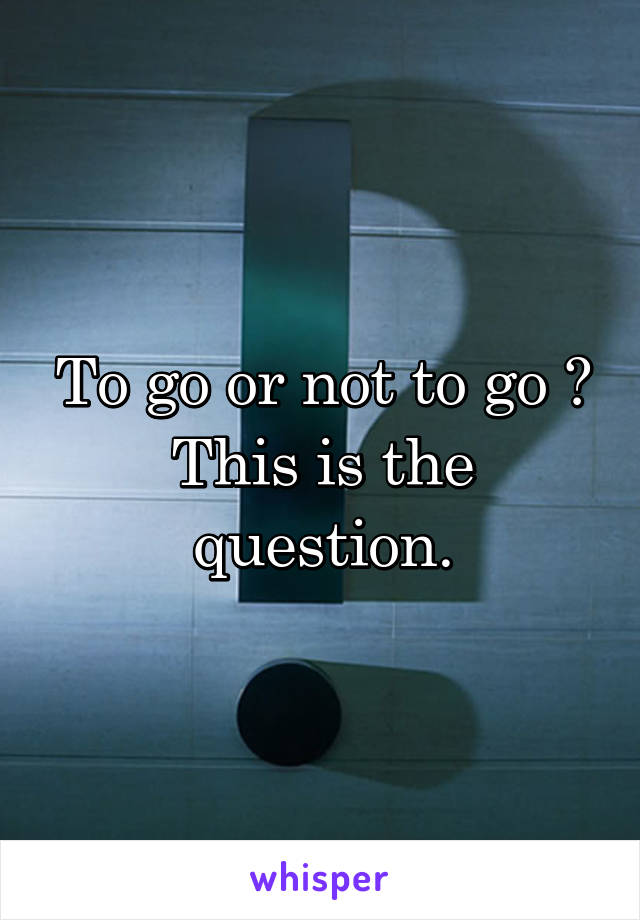 To go or not to go ? This is the question.

whisper